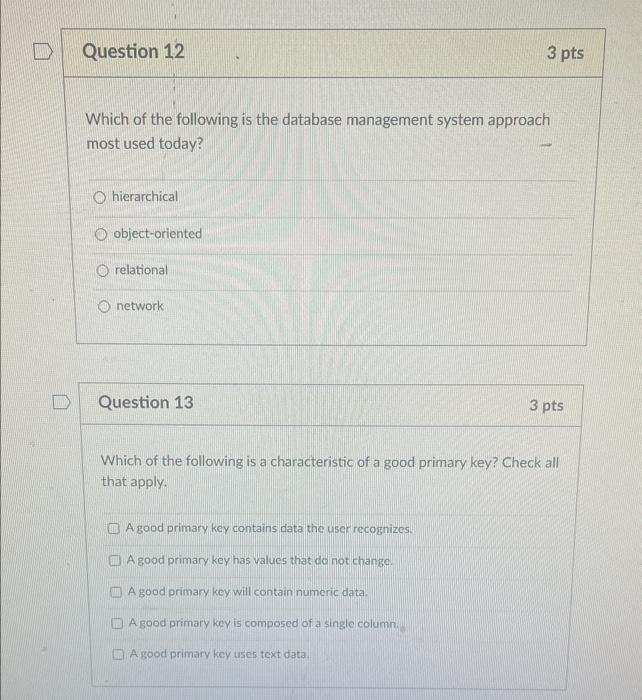 Question 12

3 pts

Which of the following is the database management system approach most used today?

hierarchical

object-oriented

relational

network

Question 13

3 pts

Which of the following is a characteristic of a good primary key? Check all that apply.

A good primary key contains data the user recognizes.

A good primary key has values that do not change.

A good primary key will contain numeric data.

A good primary key is composed of a single column.

A good primary key uses text data.